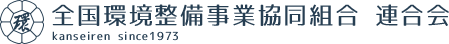 環

全国環境整備事業協同組合　連合会
kanseiren since1973